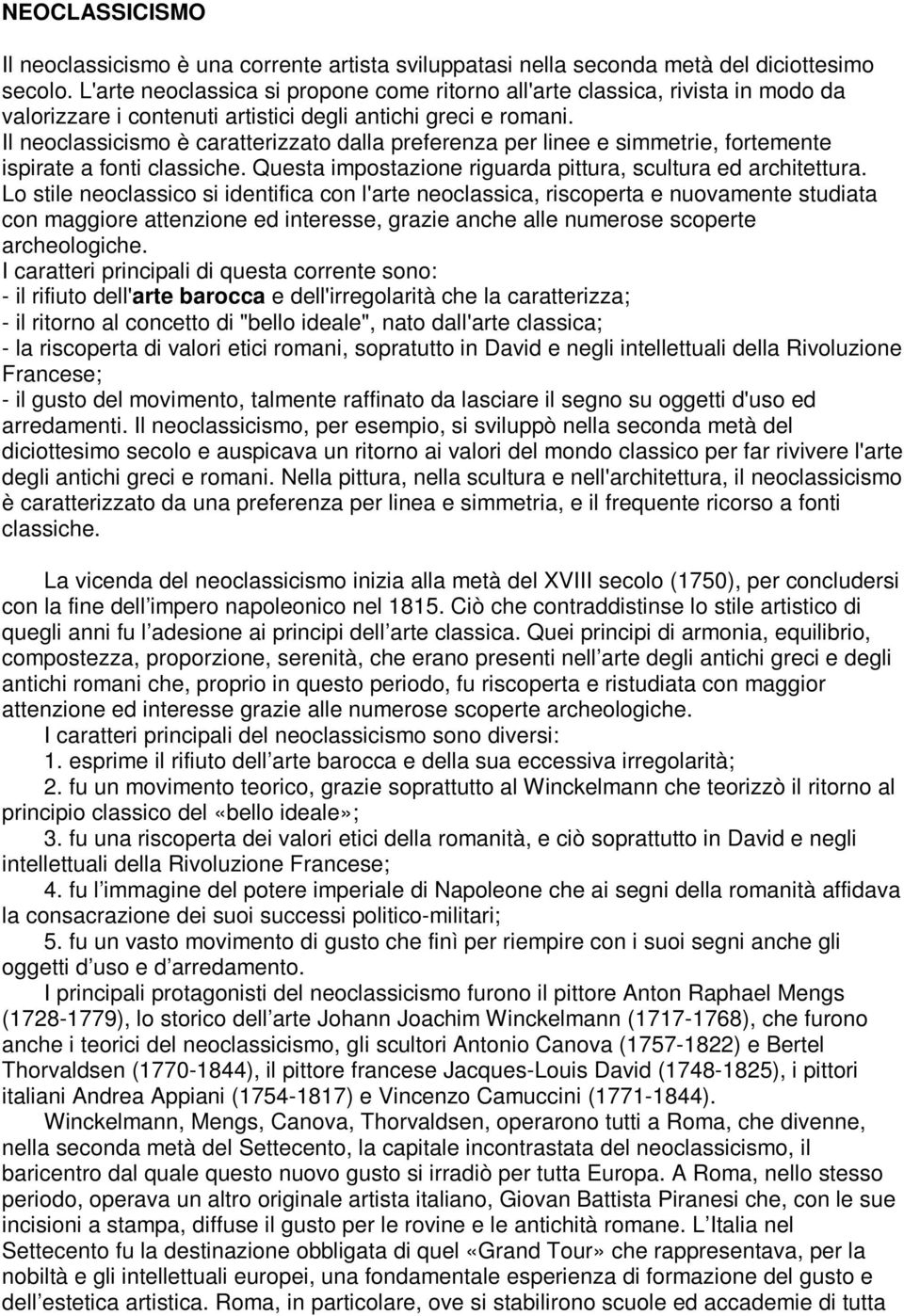 NEOCLASSICISMO

Il neoclassicismo è una corrente artista sviluppatasi nella seconda metà del diciottesimo secolo. L'arte neoclassica si propone come ritorno all'arte classica, rivista in modo da valorizzare i contenuti artistici degli antichi greci e romani.
Il neoclassicismo è caratterizzato dalla preferenza per linee e simmetrie, fortemente ispirate a fonti classiche. Questa impostazione riguarda pittura, scultura ed architettura.
Lo stile neoclassico si identifica con l'arte neoclassica, riscoperta e nuovamente studiata con maggiore attenzione ed interesse, grazie anche alle numerose scoperte archeologiche.
I caratteri principali di questa corrente sono:
- il rifiuto dell'arte barocca e dell'irregolarità che la caratterizza;
- il ritorno al concetto di "bello ideale", nato dall'arte classica;
- la riscoperta di valori etici romani, sopratutto in David e negli intellettuali della Rivoluzione Francese;
- il gusto del movimento, talmente raffinato da lasciare il segno su oggetti d'uso ed arredamenti. Il neoclassicismo, per esempio, si sviluppò nella seconda metà del diciottesimo secolo e auspicava un ritorno ai valori del mondo classico per far rivivere l'arte degli antichi greci e romani. Nella pittura, nella scultura e nell'architettura, il neoclassicismo è caratterizzato da una preferenza per linea e simmetria, e il frequente ricorso a fonti classiche.

La vicenda del neoclassicismo inizia alla metà del XVIII secolo (1750), per concludersi con la fine dell impero napoleonico nel 1815. Ciò che contraddistinse lo stile artistico di quegli anni fu l adesione ai principi dell arte classica. Quei principi di armonia, equilibrio, compostezza, proporzione, serenità, che erano presenti nell arte degli antichi greci e degli antichi romani che, proprio in questo periodo, fu riscoperta e ristudiata con maggior attenzione ed interesse grazie alle numerose scoperte archeologiche.
I caratteri principali del neoclassicismo sono diversi:
1. esprime il rifiuto dell arte barocca e della sua eccessiva irregolarità;
2. fu un movimento teorico, grazie soprattutto al Winckelmann che teorizzò il ritorno al principio classico del «bello ideale»;
3. fu una riscoperta dei valori etici della romanità, e ciò soprattutto in David e negli intellettuali della Rivoluzione Francese;
4. fu l immagine del potere imperiale di Napoleone che ai segni della romanità affidava la consacrazione dei suoi successi politico-militari;
5. fu un vasto movimento di gusto che finì per riempire con i suoi segni anche gli oggetti d uso e d arredamento.
I principali protagonisti del neoclassicismo furono il pittore Anton Raphael Mengs (1728-1779), lo storico dell arte Johann Joachim Winckelmann (1717-1768), che furono anche i teorici del neoclassicismo, gli scultori Antonio Canova (1757-1822) e Bertel Thorvaldsen (1770-1844), il pittore francese Jacques-Louis David (1748-1825), i pittori italiani Andrea Appiani (1754-1817) e Vincenzo Camuccini (1771-1844).
Winckelmann, Mengs, Canova, Thorvaldsen, operarono tutti a Roma, che divenne, nella seconda metà del Settecento, la capitale incontrastata del neoclassicismo, il baricentro dal quale questo nuovo gusto si irradiò per tutta Europa. A Roma, nello stesso periodo, operava un altro originale artista italiano, Giovan Battista Piranesi che, con le sue incisioni a stampa, diffuse il gusto per le rovine e le antichità romane. L Italia nel Settecento fu la destinazione obbligata di quel «Grand Tour» che rappresentava, per la nobiltà e gli intellettuali europei, una fondamentale esperienza di formazione del gusto e dell estetica artistica. Roma, in particolare, ove si stabilirono scuole ed accademie di tutta